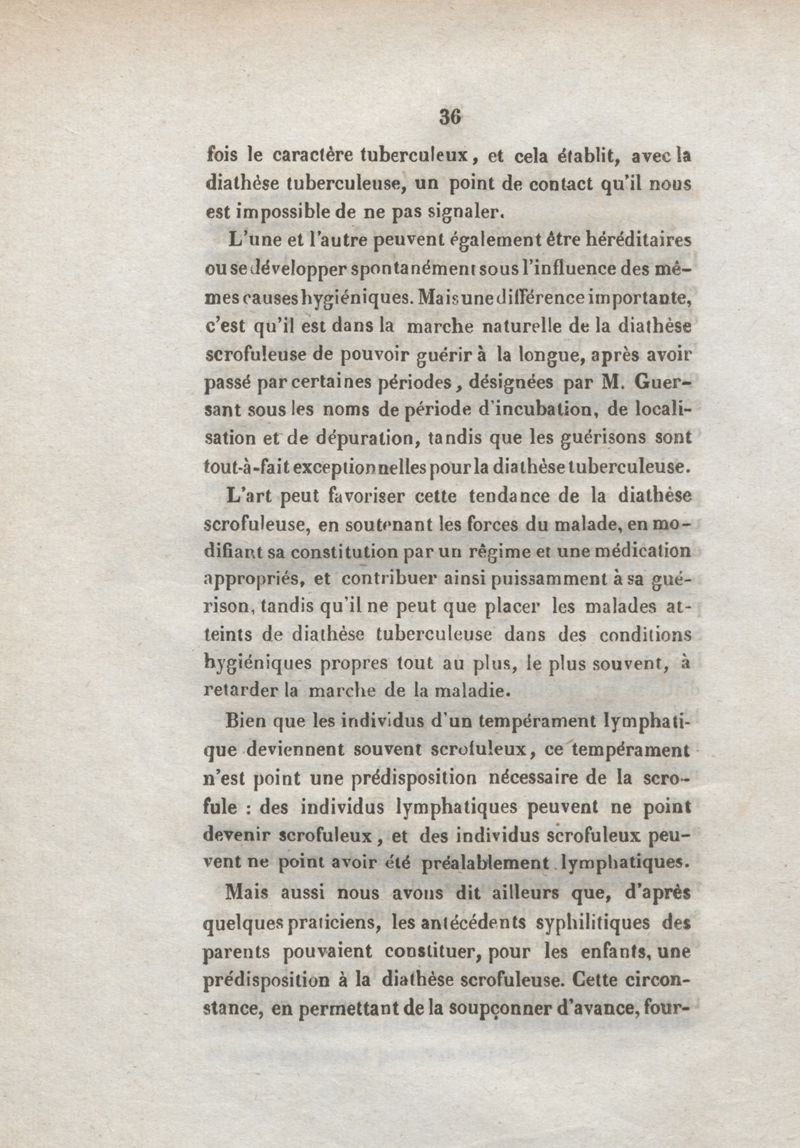 36

fois le caractère tuberculeux, et cela établit, avec la diathèse tuberculeuse, un point de contact qu'il nous est impossible de ne pas signaler.

L'une et l'autre peuvent également être héréditaires ou se développer spontanément sous l'influence des mêmes causes hygiéniques. Mais une différence importante, c'est qu'il est dans la marche naturelle de la diathèse scrofuleuse de pouvoir guérir à la longue, après avoir passé par certaines périodes, désignées par M. Guersant sous les noms de période d'incubation, de localisation et de dépuration, tandis que les guérisons sont tout-à-fait exceptionnelles pour la diathèse tuberculeuse.

L'art peut favoriser cette tendance de la diathèse scrofuleuse, en soutenant les forces du malade, en modifiant sa constitution par un régime et une médication appropriés, et contribuer ainsi puissamment à sa guérison, tandis qu'il ne peut que placer les malades atteints de diathèse tuberculeuse dans des conditions hygiéniques propres tout au plus, le plus souvent, à retarder la marche de la maladie.

Bien que les individus d'un tempérament lymphatique deviennent souvent scrofuleux, ce tempérament n'est point une prédisposition nécessaire de la scrofule : des individus lymphatiques peuvent ne point devenir scrofuleux, et des individus scrofuleux peuvent ne point avoir été préalablement lymphatiques.

Mais aussi nous avons dit ailleurs que, d'après quelques praticiens, les antécédents syphilitiques des parents pouvaient constituer, pour les enfants, une prédisposition à la diathèse scrofuleuse. Cette circonstance, en permettant de la soupçonner d'avance, four-